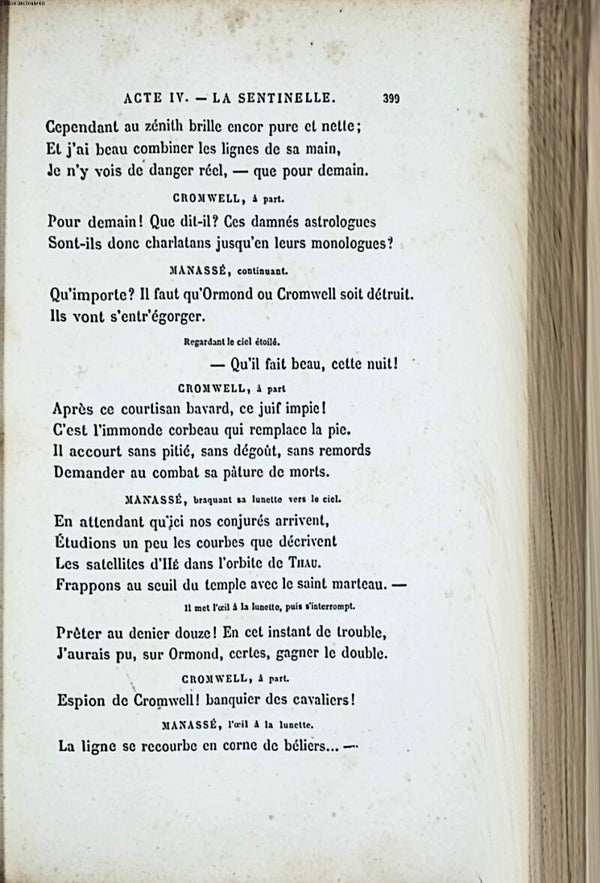 ACTE IV. — LA SENTINELLE. 399

Cependant au zénith brille encor pure et nette;
Et j'ai beau combiner les lignes de sa main,
Je n'y vois de danger réel, — que pour demain.

CROMWELL, à part.

Pour demain! Que dit-il? Ces damnés astrologues
Sont-ils donc charlatans jusqu'en leurs monologues?

MANASSÉ, continuant.

Qu'importe? Il faut qu'Ormond ou Cromwell soit détruit.
Ils vont s'entr'égorger.

Regardant le ciel étoilé.

— Qu'il fait beau, cette nuit!

CROMWELL, à part

Après ce courtisan bavard, ce juif impie!
C'est l'immonde corbeau qui remplace la pie.
Il accourt sans pitié, sans dégoût, sans remords
Demander au combat sa pâture de morts.

MANASSÉ, braquant sa lunette vers le ciel.

En attendant qu'ici nos conjurés arrivent,
Étudions un peu les courbes que décrivent
Les satellites d'Hé dans l'orbite de Thau.
Frappons au seuil du temple avec le saint marteau. —

Il met l'œil à la lunette, puis s'interrompt.

Prêter au denier douze! En cet instant de trouble,
J'aurais pu, sur Ormond, certes, gagner le double.

CROMWELL, à part.

Espion de Cromwell! banquier des cavaliers!

MANASSÉ, l'œil à la lunette.

La ligne se recourbe en corne de béliers... —